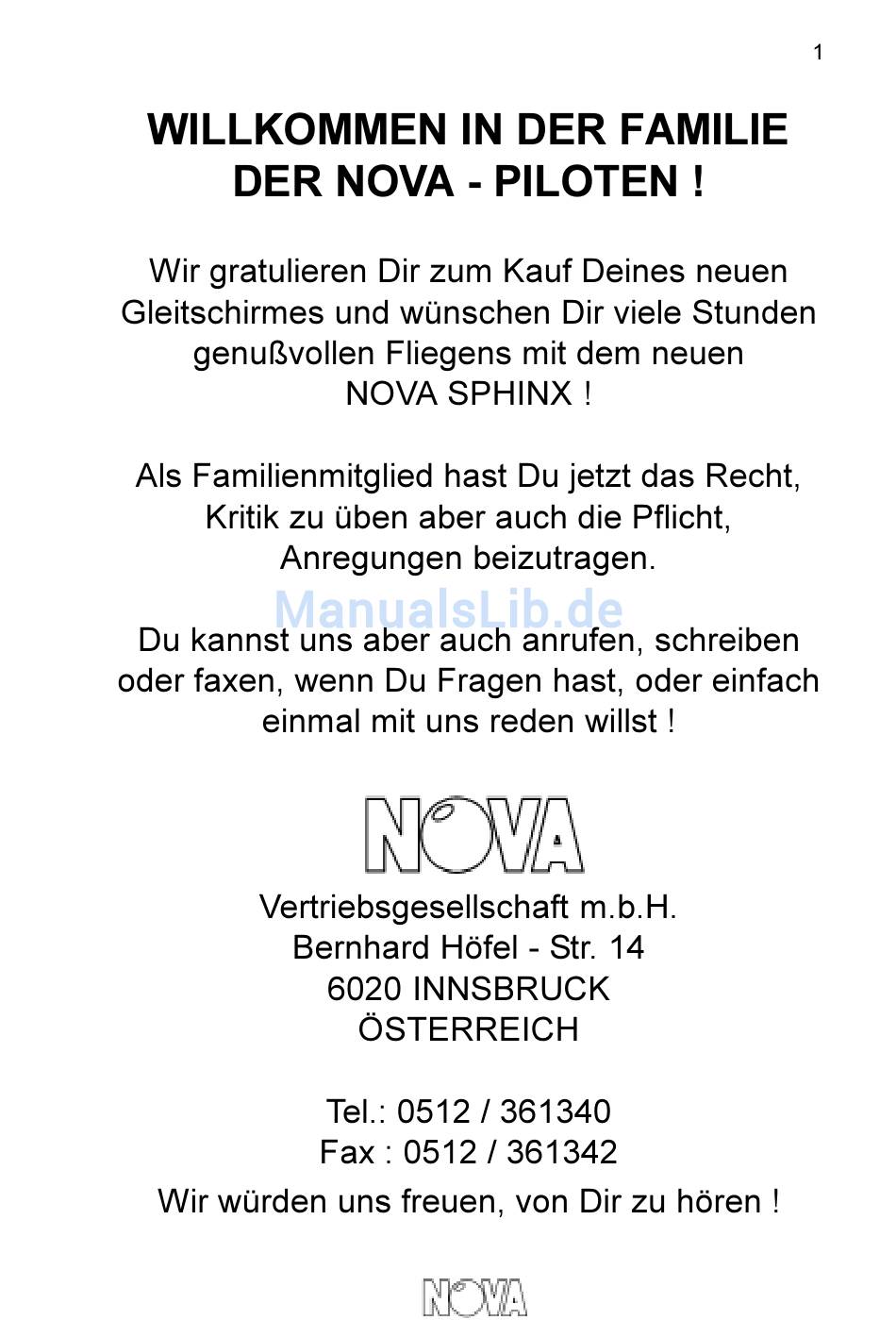 1

WILLKOMMEN IN DER FAMILIE DER NOVA - PILOTEN !

Wir gratulieren Dir zum Kauf Deines neuen Gleitschirmes und wünschen Dir viele Stunden genußvollen Fliegens mit dem neuen NOVA SPHINX !

Als Familienmitglied hast Du jetzt das Recht, Kritik zu üben aber auch die Pflicht, Anregungen beizutragen.

ManualsLib.de

Du kannst uns aber auch anrufen, schreiben oder faxen, wenn Du Fragen hast, oder einfach einmal mit uns reden willst !

NOVA

Vertriebsgesellschaft m.b.H.
Bernhard Höfel - Str. 14
6020 INNSBRUCK
ÖSTERREICH

Tel.: 0512 / 361340
Fax : 0512 / 361342

Wir würden uns freuen, von Dir zu hören !

NOVA